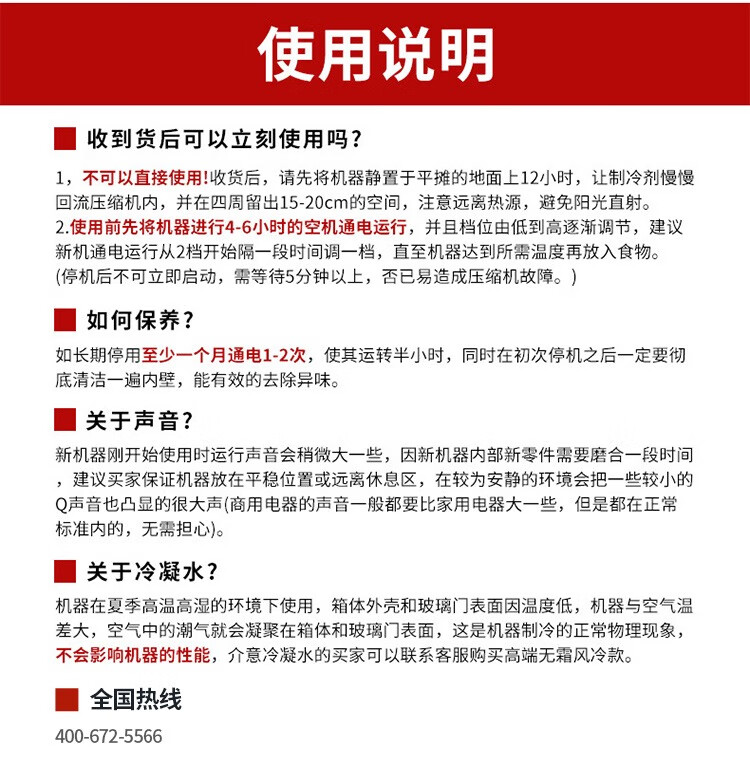 使用说明

收到货后可以立刻使用吗？

1，不可以直接使用!收货后，请先将机器静置于平摊的地面上12小时，让制冷剂慢慢回流压缩机内，并在四周留出15-20cm的空间，注意远离热源，避免阳光直射。
2.使用前先将机器进行4-6小时的空机通电运行，并且档位由低到高逐渐调节，建议新机通电运行从2档开始隔一段时间调一档，直至机器达到所需温度再放入食物。
(停机后不可立即启动，需等待5分钟以上，否已易造成压缩机故障。)

如何保养？

如长期停用至少一个月通电1-2次，使其运转半小时，同时在初次停机之后一定要彻底清洁一遍内壁，能有效的去除异味。

关于声音？

新机器刚开始使用时运行声音会稍微大一些，因新机器内部新零件需要磨合一段时间，建议买家保证机器放在平稳位置或远离休息区，在较为安静的环境会把一些较小的Q声音也凸显的很大声(商用电器的声音一般都要比家用电器大一些，但是都在正常标准内的，无需担心)。

关于冷凝水？

机器在夏季高温高湿的环境下使用，箱体外壳和玻璃门表面因温度低，机器与空气温差大，空气中的潮气就会凝聚在箱体和玻璃门表面，这是机器制冷的正常物理现象，不会影响机器的性能，介意冷凝水的买家可以联系客服购买高端无霜风冷款。

全国热线

400-672-5566